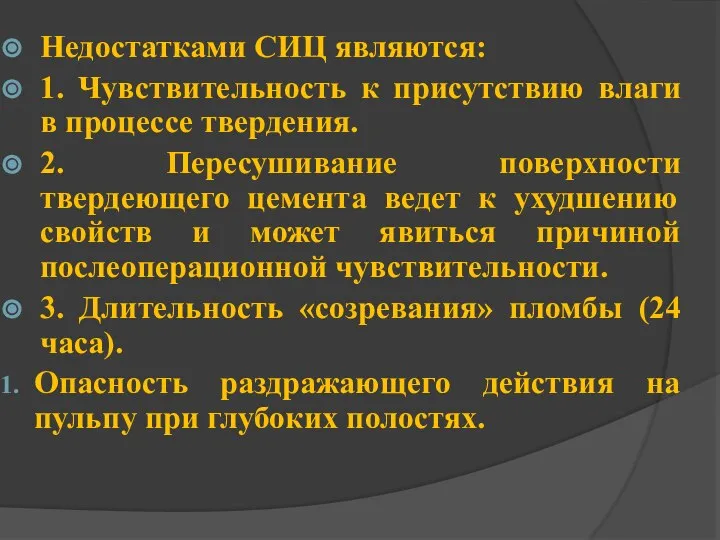 Недостатками СИЦ являются:

1. Чувствительность к присутствию влаги в процессе твердения.

2. Пересушивание поверхности твердеющего цемента ведет к ухудшению свойств и может явиться причиной послеоперационной чувствительности.

3. Длительность «созревания» пломбы (24 часа).

1. Опасность раздражающего действия на пульпу при глубоких полостях.